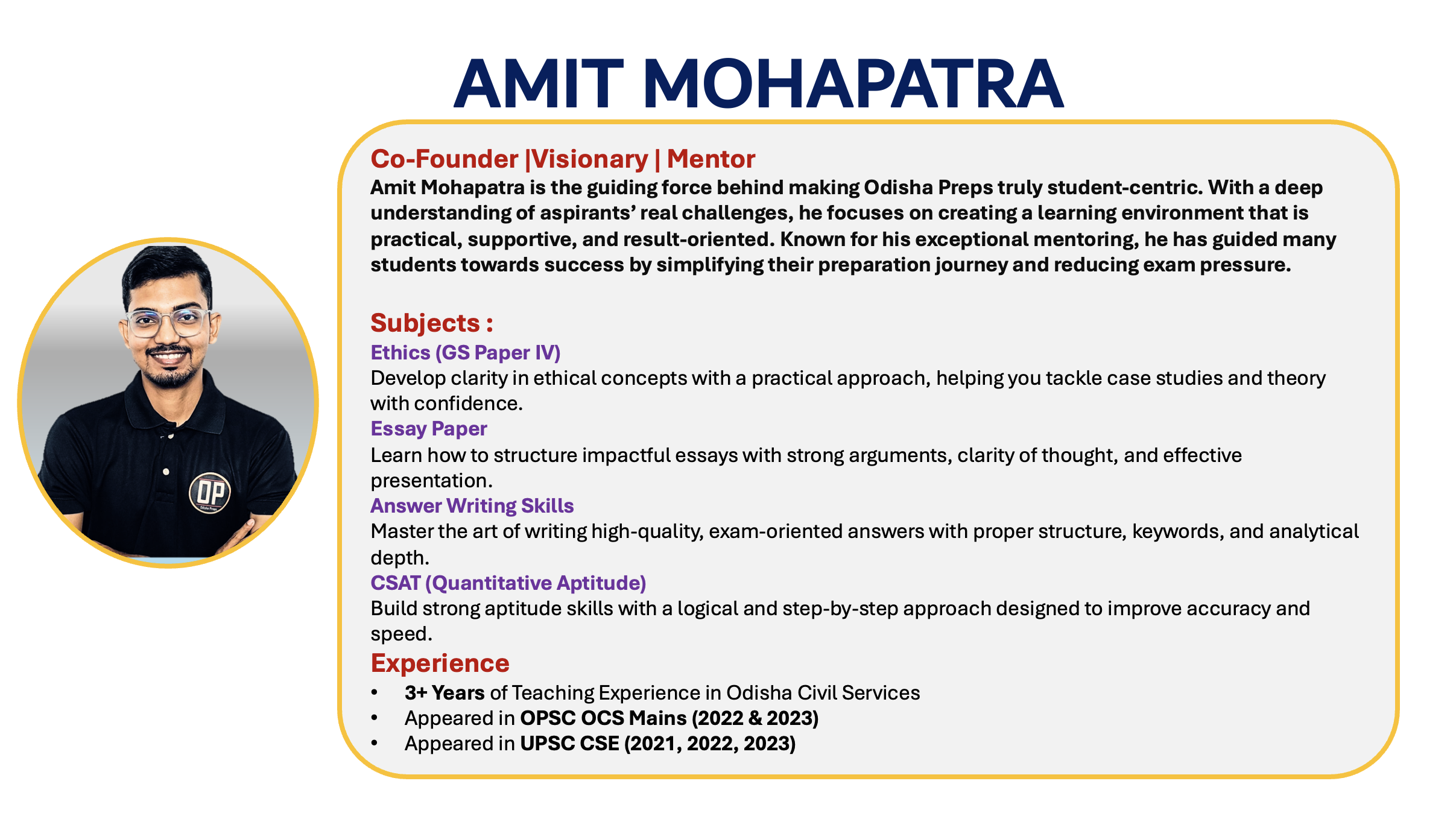 AMIT MOHAPATRA

Co-Founder |Visionary | Mentor

Amit Mohapatra is the guiding force behind making Odisha Preps truly student-centric. With a deep understanding of aspirants' real challenges, he focuses on creating a learning environment that is practical, supportive, and result-oriented. Known for his exceptional mentoring, he has guided many students towards success by simplifying their preparation journey and reducing exam pressure.

Subjects :

Ethics (GS Paper IV)

Develop clarity in ethical concepts with a practical approach, helping you tackle case studies and theory with confidence.

Essay Paper

Learn how to structure impactful essays with strong arguments, clarity of thought, and effective presentation.

Answer Writing Skills

Master the art of writing high-quality, exam-oriented answers with proper structure, keywords, and analytical depth.

CSAT (Quantitative Aptitude)

Build strong aptitude skills with a logical and step-by-step approach designed to improve accuracy and speed.

Experience

• 3+ Years of Teaching Experience in Odisha Civil Services
• Appeared in OPSC OCS Mains (2022 & 2023)
• Appeared in UPSC CSE (2021, 2022, 2023)

OP
Odisha Preps